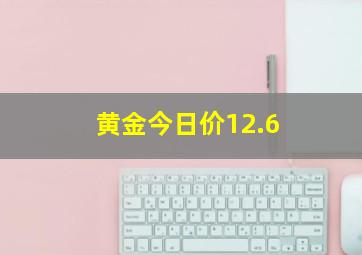 黄金今日价12.6